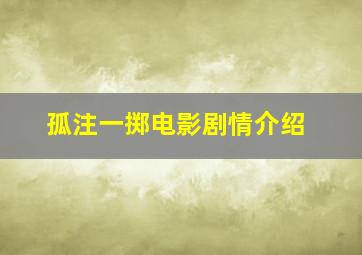 孤注一掷电影剧情介绍